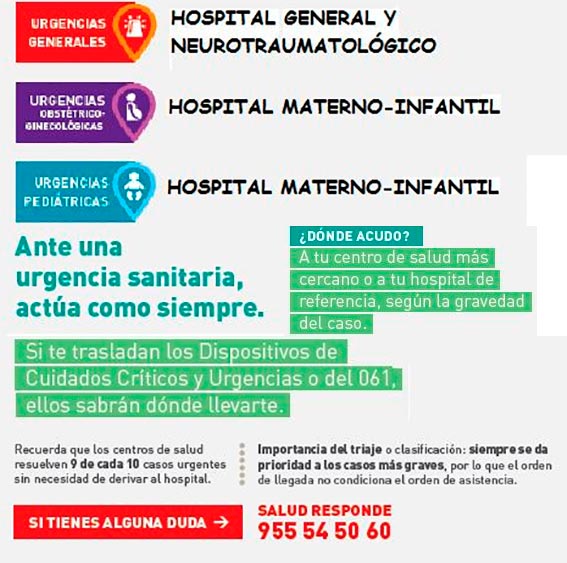 URGENCIAS GENERALES

HOSPITAL GENERAL Y NEUROTRAUMATOLÓGICO

URGENCIAS OBSTÉTRICO-GINECOLÓGICAS

HOSPITAL MATERNO-INFANTIL

URGENCIAS PEDIÁTRICAS

HOSPITAL MATERNO-INFANTIL

Ante una urgencia sanitaria, actúa como siempre.

¿DÓNDE ACUDO?

A tu centro de salud más cercano o a tu hospital de referencia, según la gravedad del caso.

Si te trasladan los Dispositivos de Cuidados Críticos y Urgencias o del 061, ellos sabrán dónde llevarte.

Recuerda que los centros de salud resuelven 9 de cada 10 casos urgentes sin necesidad de derivar al hospital.

Importancia del triaje o clasificación: siempre se da prioridad a los casos más graves, por lo que el orden de llegada no condiciona el orden de asistencia.

SI TIENES ALGUNA DUDA →

SALUD RESPONDE
955 54 50 60